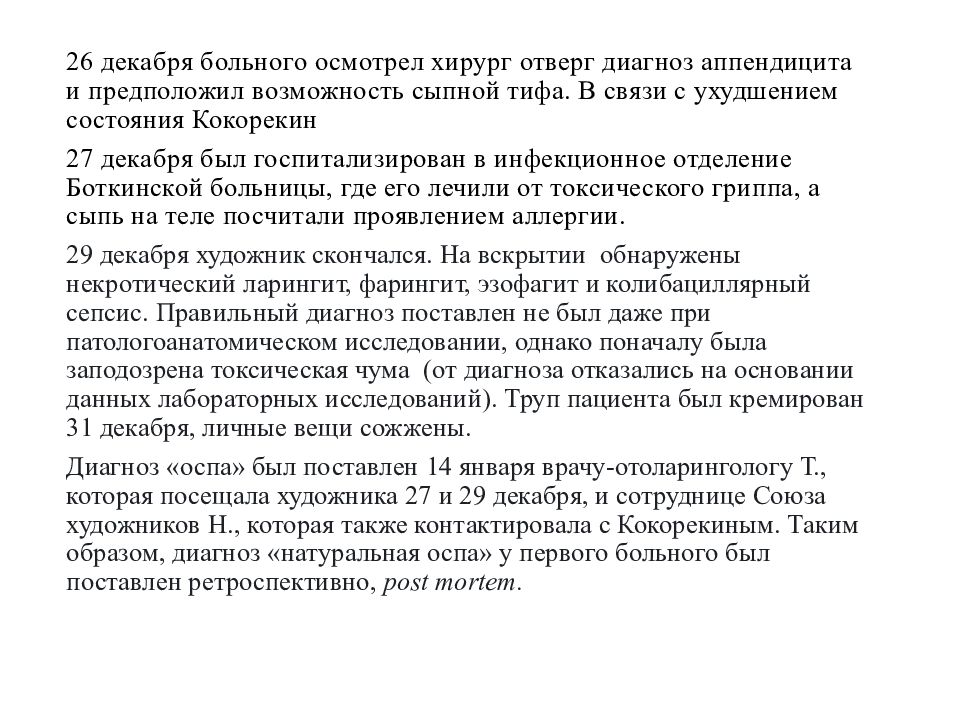 26 декабря больного осмотрел хирург отверг диагноз аппендицита и предположил возможность сыпной тифа. В связи с ухудшением состояния Кокорекин

27 декабря был госпитализирован в инфекционное отделение Боткинской больницы, где его лечили от токсического гриппа, а сыпь на теле посчитали проявлением аллергии.

29 декабря художник скончался. На вскрытии обнаружены некротический ларингит, фарингит, эзофагит и колибациллярный сепсис. Правильный диагноз поставлен не был даже при патологоанатомическом исследовании, однако поначалу была заподозрена токсическая чума (от диагноза отказались на основании данных лабораторных исследований). Труп пациента был кремирован 31 декабря, личные вещи сожжены.

Диагноз «оспа» был поставлен 14 января врачу-отоларингологу Т., которая посещала художника 27 и 29 декабря, и сотруднице Союза художников Н., которая также контактировала с Кокорекиным. Таким образом, диагноз «натуральная оспа» у первого больного был поставлен ретроспективно, post mortem.